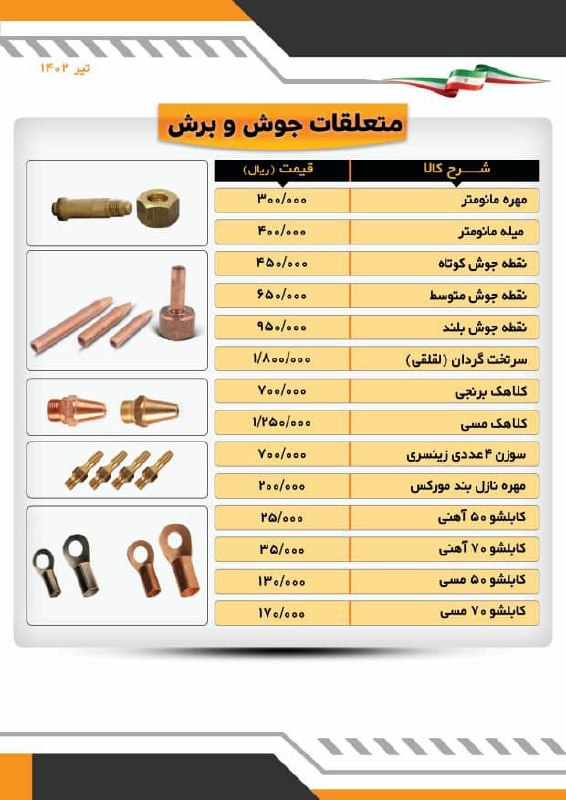 تیر ۱۴۰۲

متعلقات جوش و برش

| شرح کالا | قیمت (ریال) |
|---|---|
| مهره مانومتر | ۳۰۰/۰۰۰ |
| میله مانومتر | ۴۰۰/۰۰۰ |
| نقطه جوش کوتاه | ۴۵۰/۰۰۰ |
| نقطه جوش متوسط | ۶۵۰/۰۰۰ |
| نقطه جوش بلند | ۹۵۰/۰۰۰ |
| سرتخت گردان (لقلقی) | ۱/۸۰۰/۰۰۰ |
| کلاهک برنجی | ۷۰۰/۰۰۰ |
| کلاهک مسی | ۱/۲۵۰/۰۰۰ |
| سوزن ۴عددی زینسری | ۷۰۰/۰۰۰ |
| مهره نازل بند مورکس | ۲۰۰/۰۰۰ |
| کابلشو ۵۰ آهنی | ۲۵/۰۰۰ |
| کابلشو ۷۰ آهنی | ۳۵/۰۰۰ |
| کابلشو ۵۰ مسی | ۱۳۰/۰۰۰ |
| کابلشو ۷۰ مسی | ۱۷۰/۰۰۰ |